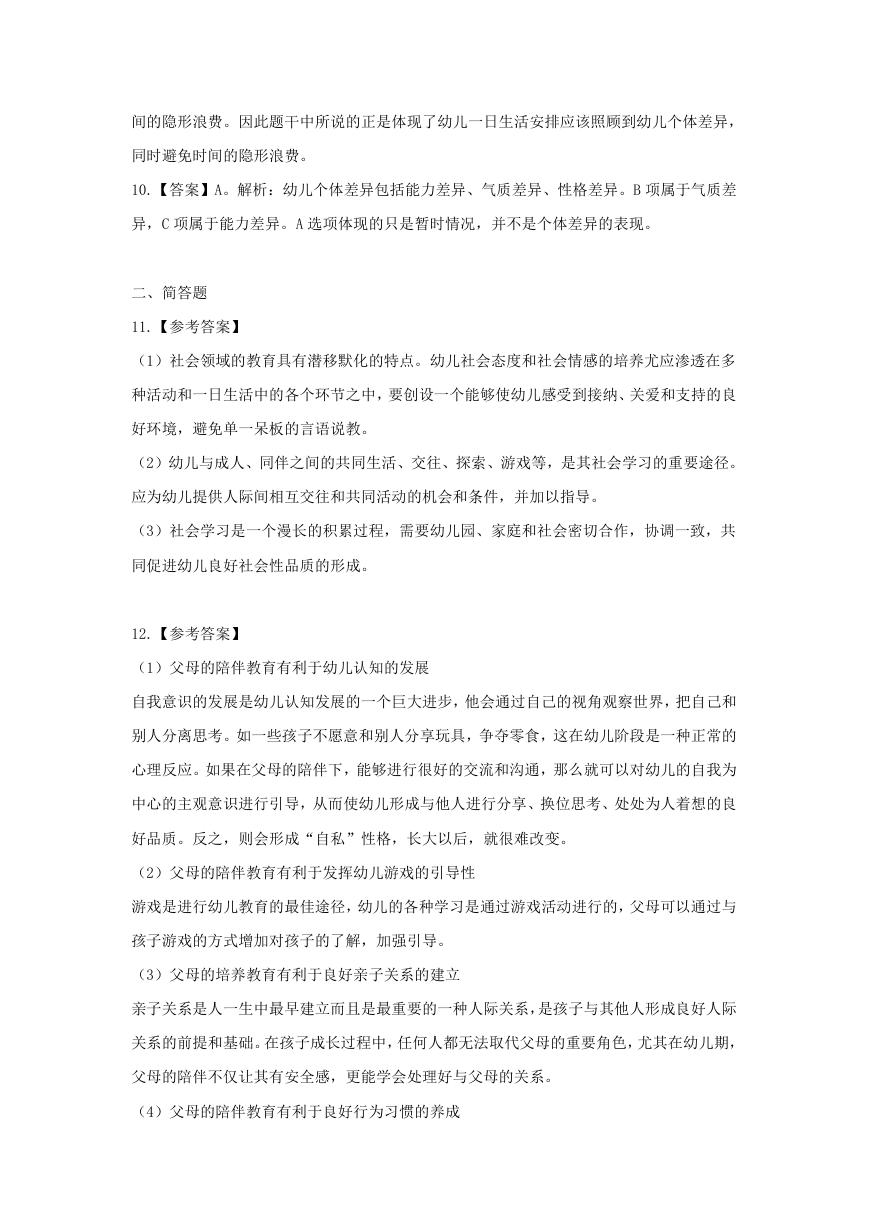 间的隐形浪费。因此题干中所说的正是体现了幼儿一日生活安排应该照顾到幼儿个体差异，同时避免时间的隐形浪费。

10.【答案】A。解析：幼儿个体差异包括能力差异、气质差异、性格差异。B 项属于气质差异，C 项属于能力差异。A 选项体现的只是暂时情况，并不是个体差异的表现。

二、简答题

11.【参考答案】

（1）社会领域的教育具有潜移默化的特点。幼儿社会态度和社会情感的培养尤应渗透在多种活动和一日生活中的各个环节之中，要创设一个能够使幼儿感受到接纳、关爱和支持的良好环境，避免单一呆板的言语说教。

（2）幼儿与成人、同伴之间的共同生活、交往、探索、游戏等，是其社会学习的重要途径。应为幼儿提供人际间相互交往和共同活动的机会和条件，并加以指导。

（3）社会学习是一个漫长的积累过程，需要幼儿园、家庭和社会密切合作，协调一致，共同促进幼儿良好社会性品质的形成。

12.【参考答案】

（1）父母的陪伴教育有利于幼儿认知的发展

自我意识的发展是幼儿认知发展的一个巨大进步，他会通过自己的视角观察世界，把自己和别人分离思考。如一些孩子不愿意和别人分享玩具，争夺零食，这在幼儿阶段是一种正常的心理反应。如果在父母的陪伴下，能够进行很好的交流和沟通，那么就可以对幼儿的自我为中心的主观意识进行引导，从而使幼儿形成与他人进行分享、换位思考、处处为人着想的良好品质。反之，则会形成“自私”性格，长大以后，就很难改变。

（2）父母的陪伴教育有利于发挥幼儿游戏的引导性

游戏是进行幼儿教育的最佳途径，幼儿的各种学习是通过游戏活动进行的，父母可以通过与孩子游戏的方式增加对孩子的了解，加强引导。

（3）父母的培养教育有利于良好亲子关系的建立

亲子关系是人一生中最早建立而且是最重要的一种人际关系，是孩子与其他人形成良好人际关系的前提和基础。在孩子成长过程中，任何人都无法取代父母的重要角色，尤其在幼儿期，父母的陪伴不仅让其有安全感，更能学会处理好与父母的关系。

（4）父母的陪伴教育有利于良好行为习惯的养成